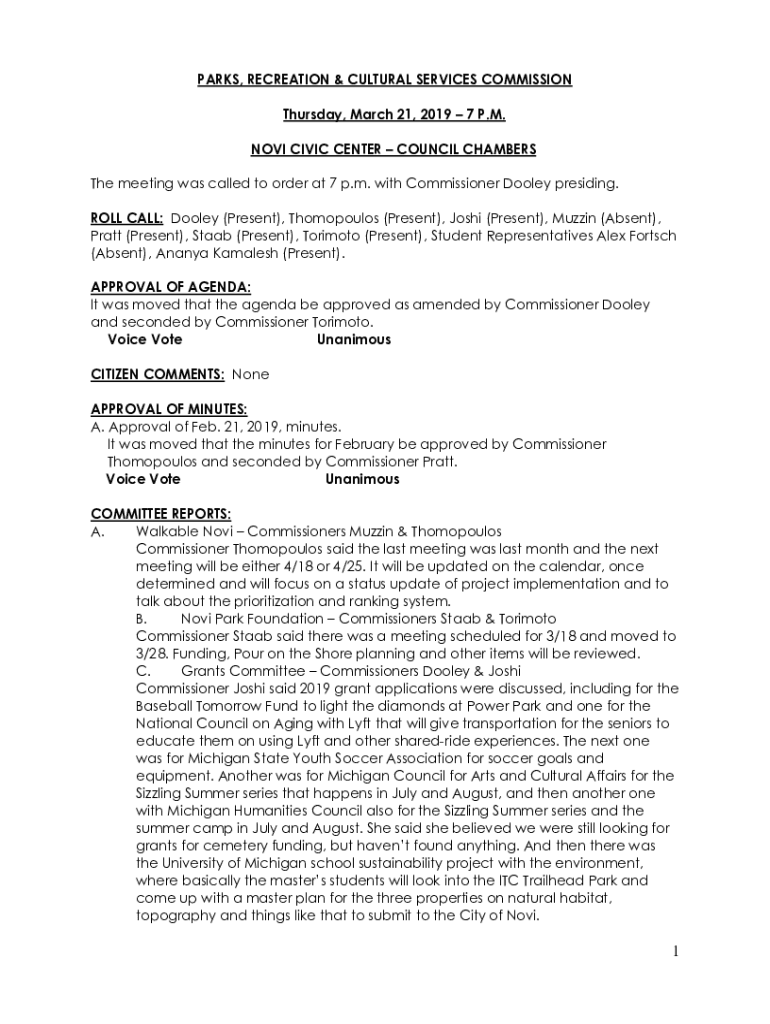 PARKS, RECREATION & CULTURAL SERVICES COMMISSION

Thursday, March 21, 2019 – 7 P.M.

NOVI CIVIC CENTER – COUNCIL CHAMBERS

The meeting was called to order at 7 p.m. with Commissioner Dooley presiding.

ROLL CALL: Dooley (Present), Thomopoulos (Present), Joshi (Present), Muzzin (Absent), Pratt (Present), Staab (Present), Torimoto (Present), Student Representatives Alex Fortsch (Absent), Ananya Kamalesh (Present).

APPROVAL OF AGENDA:
It was moved that the agenda be approved as amended by Commissioner Dooley and seconded by Commissioner Torimoto.
Voice Vote Unanimous

CITIZEN COMMENTS: None

APPROVAL OF MINUTES:
A. Approval of Feb. 21, 2019, minutes.
It was moved that the minutes for February be approved by Commissioner Thomopoulos and seconded by Commissioner Pratt.
Voice Vote Unanimous

COMMITTEE REPORTS:
A. Walkable Novi – Commissioners Muzzin & Thomopoulos
Commissioner Thomopoulos said the last meeting was last month and the next meeting will be either 4/18 or 4/25. It will be updated on the calendar, once determined and will focus on a status update of project implementation and to talk about the prioritization and ranking system.
B. Novi Park Foundation – Commissioners Staab & Torimoto
Commissioner Staab said there was a meeting scheduled for 3/18 and moved to 3/28. Funding, Pour on the Shore planning and other items will be reviewed.
C. Grants Committee – Commissioners Dooley & Joshi
Commissioner Joshi said 2019 grant applications were discussed, including for the Baseball Tomorrow Fund to light the diamonds at Power Park and one for the National Council on Aging with Lyft that will give transportation for the seniors to educate them on using Lyft and other shared-ride experiences. The next one was for Michigan State Youth Soccer Association for soccer goals and equipment. Another was for Michigan Council for Arts and Cultural Affairs for the Sizzling Summer series that happens in July and August, and then another one with Michigan Humanities Council also for the Sizzling Summer series and the summer camp in July and August. She said she believed we were still looking for grants for cemetery funding, but haven't found anything. And then there was the University of Michigan school sustainability project with the environment, where basically the master's students will look into the ITC Trailhead Park and come up with a master plan for the three properties on natural habitat, topography and things like that to submit to the City of Novi.

1